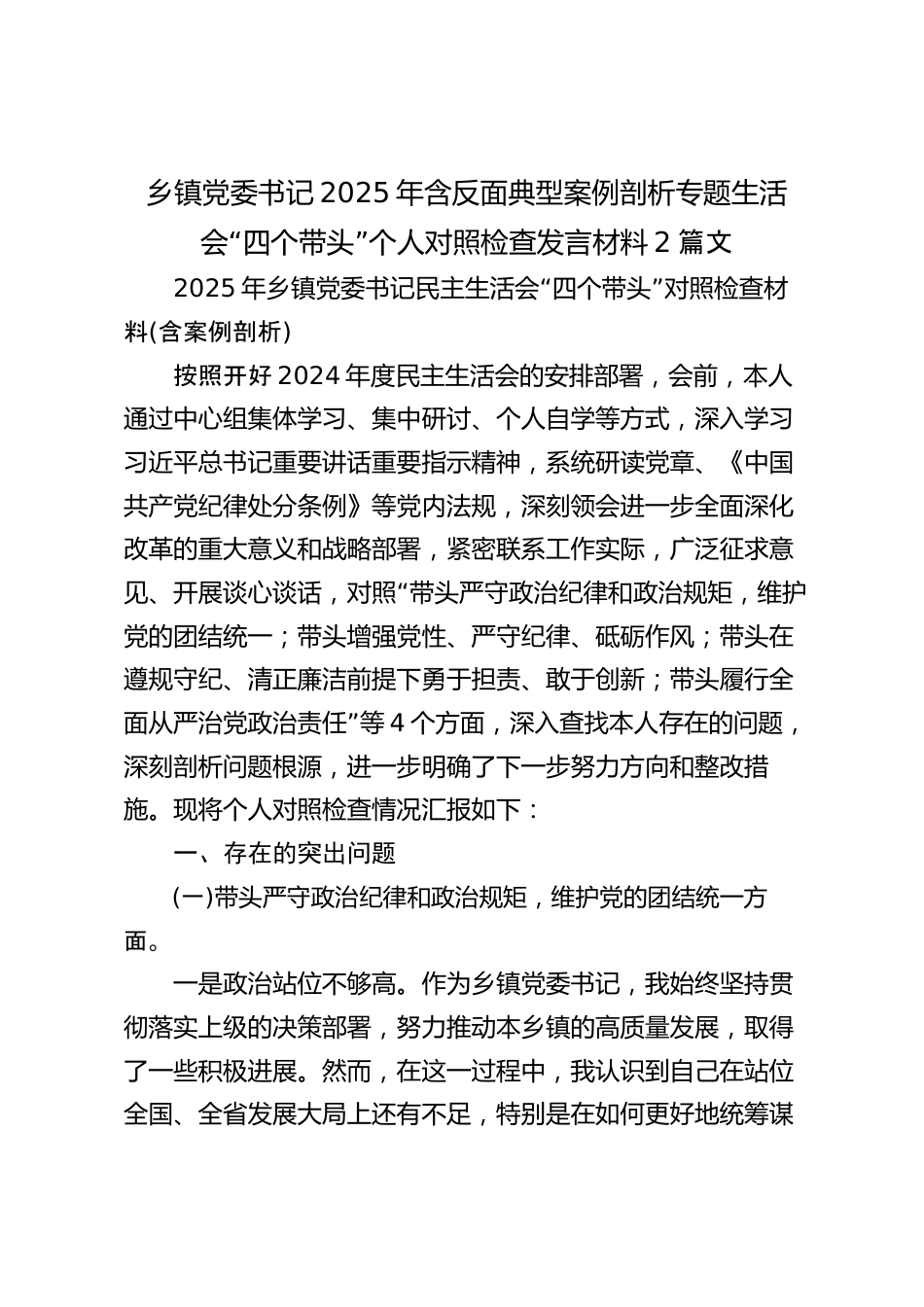 乡镇党委书记2025年含反面典型案例剖析专题生活会“四个带头”个人对照检查发言材料2篇文

2025年乡镇党委书记民主生活会“四个带头”对照检查材料(含案例剖析)

按照开好2024年度民主生活会的安排部署，会前，本人通过中心组集体学习、集中研讨、个人自学等方式，深入学习习近平总书记重要讲话重要指示精神，系统研读党章、《中国共产党纪律处分条例》等党内法规，深刻领会进一步全面深化改革的重大意义和战略部署，紧密联系工作实际，广泛征求意见、开展谈心谈话，对照“带头严守政治纪律和政治规矩，维护党的团结统一；带头增强党性、严守纪律、砥砺作风；带头在遵规守纪、清正廉洁前提下勇于担责、敢于创新；带头履行全面从严治党政治责任”等4个方面，深入查找本人存在的问题，深刻剖析问题根源，进一步明确了下一步努力方向和整改措施。现将个人对照检查情况汇报如下：

一、存在的突出问题

(一)带头严守政治纪律和政治规矩，维护党的团结统一方面。

一是政治站位不够高。作为乡镇党委书记，我始终坚持贯彻落实上级的决策部署，努力推动本乡镇的高质量发展，取得了一些积极进展。然而，在这一过程中，我认识到自己在站位全国、全省发展大局上还有不足，特别是在如何更好地统筹谋